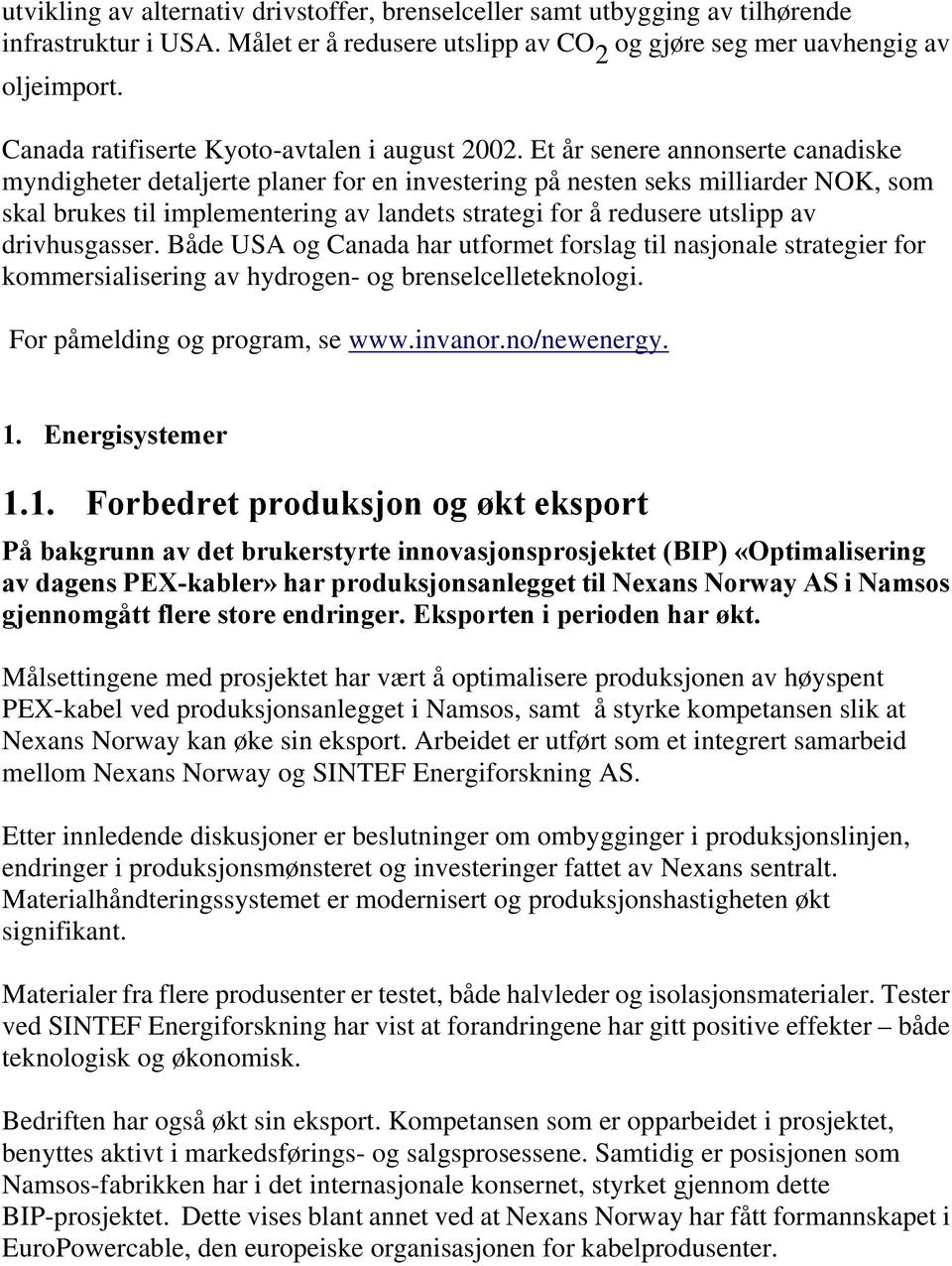 utvikling av alternativ drivstoffer, brenselceller samt utbygging av tilhørende infrastruktur i USA. Målet er å redusere utslipp av $CO_2$ og gjøre seg mer uavhengig av oljeimport.

Canada ratifiserte Kyoto-avtalen i august 2002. Et år senere annonserte canadiske myndigheter detaljerte planer for en investering på nesten seks milliarder NOK, som skal brukes til implementering av landets strategi for å redusere utslipp av drivhusgasser. Både USA og Canada har utformet forslag til nasjonale strategier for kommersialisering av hydrogen- og brenselcelleteknologi.

For påmelding og program, se www.invanor.no/newenergy.

1. Energisystemer

1.1. Forbedret produksjon og økt eksport

På bakgrunn av det brukerstyrte innovasjonsprosjektet (BIP) «Optimalisering av dagens PEX-kabler» har produksjonsanlegget til Nexans Norway AS i Namsos gjennomgått flere store endringer. Eksporten i perioden har økt.

Målsettingene med prosjektet har vært å optimalisere produksjonen av høyspent PEX-kabel ved produksjonsanlegget i Namsos, samt å styrke kompetansen slik at Nexans Norway kan øke sin eksport. Arbeidet er utført som et integrert samarbeid mellom Nexans Norway og SINTEF Energiforskning AS.

Etter innledende diskusjoner er beslutninger om ombygginger i produksjonslinjen, endringer i produksjonsmønsteret og investeringer fattet av Nexans sentralt. Materialhåndteringssystemet er modernisert og produksjonshastigheten økt signifikant.

Materialer fra flere produsenter er testet, både halvleder og isolasjonsmaterialer. Tester ved SINTEF Energiforskning har vist at forandringene har gitt positive effekter – både teknologisk og økonomisk.

Bedriften har også økt sin eksport. Kompetansen som er opparbeidet i prosjektet, benyttes aktivt i markedsførings- og salgsprosessene. Samtidig er posisjonen som Namsos-fabrikken har i det internasjonale konsernet, styrket gjennom dette BIP-prosjektet. Dette vises blant annet ved at Nexans Norway har fått formannskapet i EuroPowercable, den europeiske organisasjonen for kabelprodusenter.